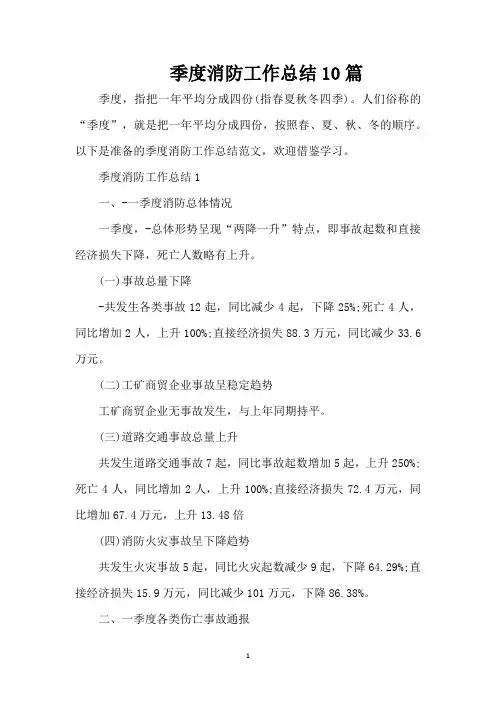 季度消防工作总结10篇

季度，指把一年平均分成四份(指春夏秋冬四季)。人们俗称的“季度”，就是把一年平均分成四份，按照春、夏、秋、冬的顺序。以下是准备的季度消防工作总结范文，欢迎借鉴学习。

季度消防工作总结1

一、-一季度消防总体情况

一季度，-总体形势呈现“两降一升”特点，即事故起数和直接经济损失下降，死亡人数略有上升。

(一)事故总量下降

-共发生各类事故12起，同比减少4起，下降25%;死亡4人，同比增加2人，上升100%;直接经济损失88.3万元，同比减少33.6万元。

(二)工矿商贸企业事故呈稳定趋势

工矿商贸企业无事故发生，与上年同期持平。

(三)道路交通事故总量上升

共发生道路交通事故7起，同比事故起数增加5起，上升250%;死亡4人，同比增加2人，上升100%;直接经济损失72.4万元，同比增加67.4万元，上升13.48倍

(四)消防火灾事故呈下降趋势

共发生火灾事故5起，同比火灾起数减少9起，下降64.29%;直接经济损失15.9万元，同比减少101万元，下降86.38%。

二、一季度各类伤亡事故通报

1